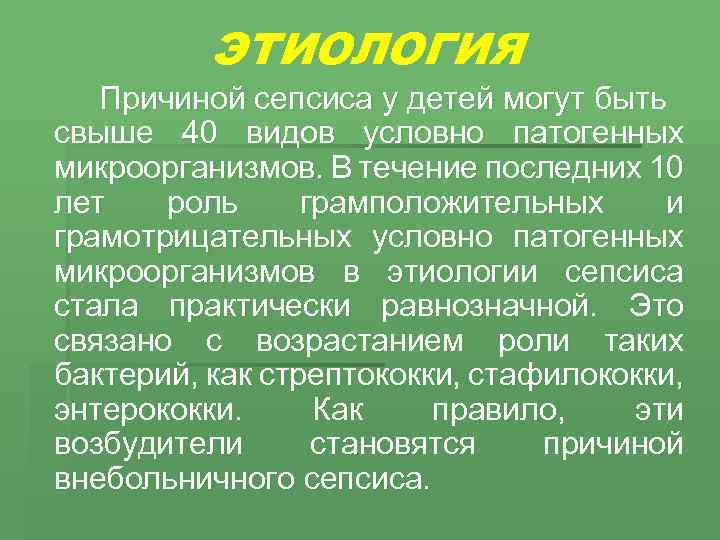 ЭТИОЛОГИЯ

Причиной сепсиса у детей могут быть свыше 40 видов условно патогенных микроорганизмов. В течение последних 10 лет роль грамположительных и грамотрицательных условно патогенных микроорганизмов в этиологии сепсиса стала практически равнозначной. Это связано с возрастанием роли таких бактерий, как стрептококки, стафилококки, энтерококки. Как правило, эти возбудители становятся причиной внебольничного сепсиса.